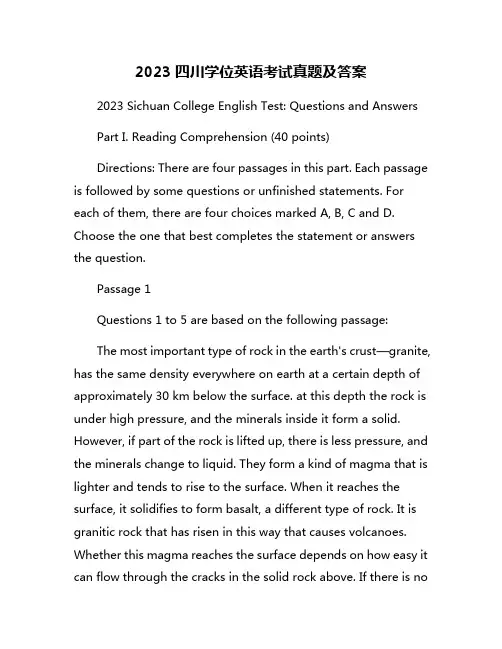 2023 四川学位英语考试真题及答案

2023 Sichuan College English Test: Questions and Answers

Part I. Reading Comprehension (40 points)

Directions: There are four passages in this part. Each passage is followed by some questions or unfinished statements. For each of them, there are four choices marked A, B, C and D. Choose the one that best completes the statement or answers the question.

Passage 1

Questions 1 to 5 are based on the following passage:

The most important type of rock in the earth's crust—granite, has the same density everywhere on earth at a certain depth of approximately 30 km below the surface. at this depth the rock is under high pressure, and the minerals inside it form a solid. However, if part of the rock is lifted up, there is less pressure, and the minerals change to liquid. They form a kind of magma that is lighter and tends to rise to the surface. When it reaches the surface, it solidifies to form basalt, a different type of rock. It is granitic rock that has risen in this way that causes volcanoes. Whether this magma reaches the surface depends on how easy it can flow through the cracks in the solid rock above. If there is no